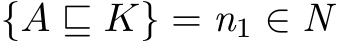 $\{A \sqsubseteq K\} = n_1 \in N$